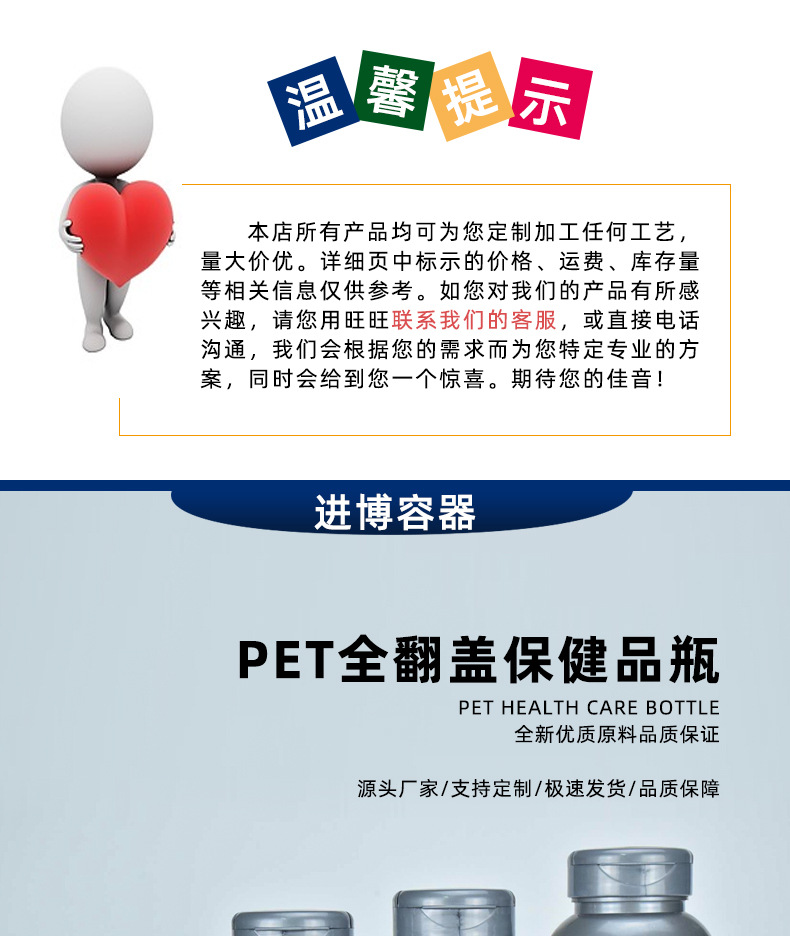 温馨提示

本店所有产品均可为您定制加工任何工艺，量大价优。详细页中标示的价格、运费、库存量等相关信息仅供参考。如您对我们的产品有所感兴趣，请您用旺旺联系我们的客服，或直接电话沟通，我们会根据您的需求而为您特定专业的方案，同时会给到您一个惊喜。期待您的佳音！

进博容器

PET全翻盖保健品瓶

PET HEALTH CARE BOTTLE

全新优质原料品质保证

源头厂家/支持定制/极速发货/品质保障